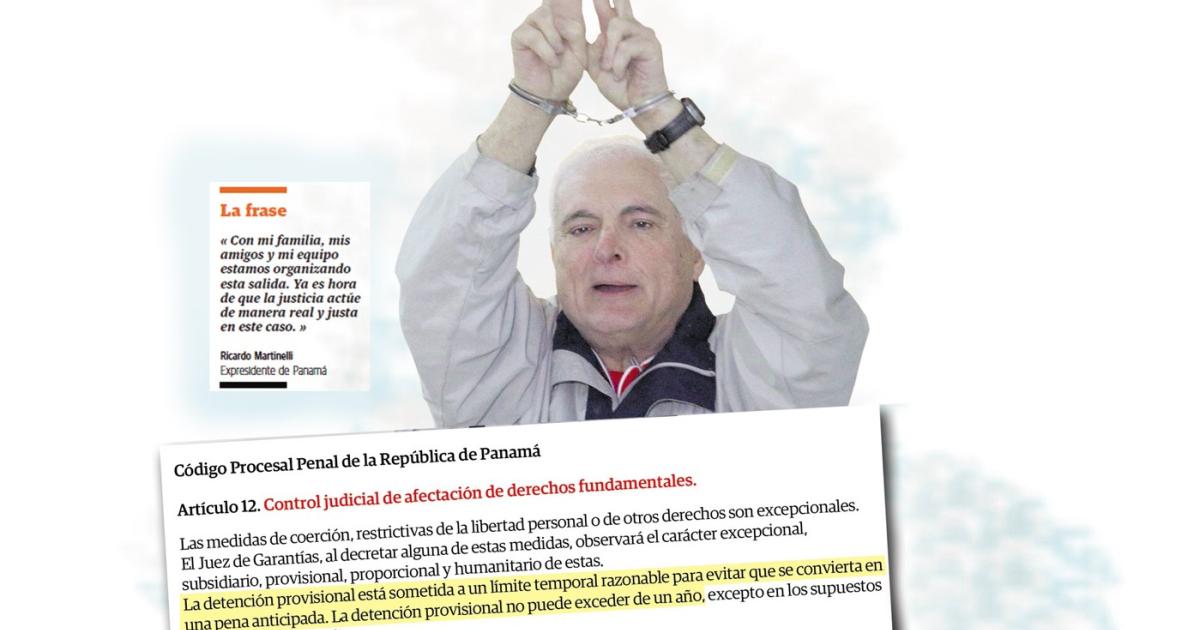 La frase

« Con mi familia, mis amigos y mi equipo estamos organizando esta salida. Ya es hora de que la justicia actúe de manera real y justa en este caso. »

Ricardo Martinelli
Expresidente de Panamá

Código Procesal Penal de la República de Panamá

Artículo 12. Control judicial de afectación de derechos fundamentales.

Las medidas de coerción, restrictivas de la libertad personal o de otros derechos son excepcionales. El Juez de Garantías, al decretar alguna de estas medidas, observará el carácter excepcional, subsidiario, provisional, proporcional y humanitario de estas.
La detención provisional está sometida a un límite temporal razonable para evitar que se convierta en una pena anticipada. La detención provisional no puede exceder de un año, excepto en los supuestos